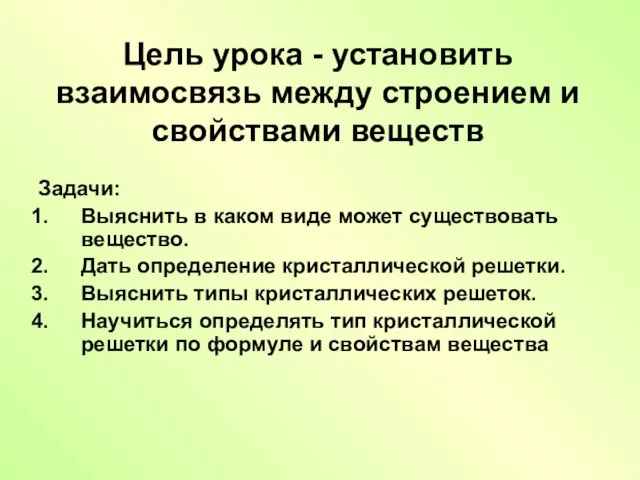 Цель урока - установить взаимосвязь между строением и свойствами веществ

Задачи:
1. Выяснить в каком виде может существовать вещество.
2. Дать определение кристаллической решетки.
3. Выяснить типы кристаллических решеток.
4. Научиться определять тип кристаллической решетки по формуле и свойствам вещества